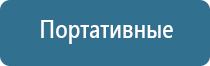 Портативные